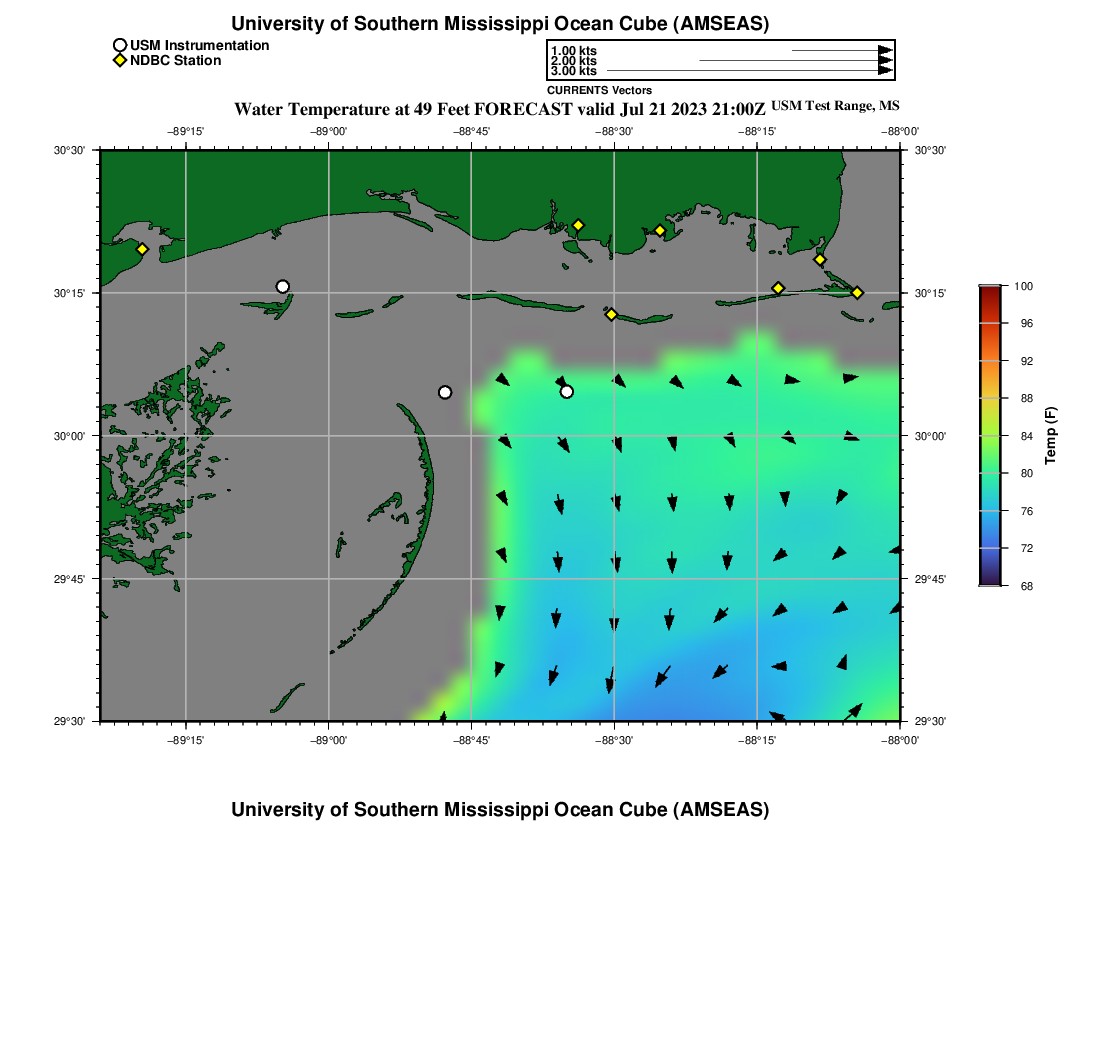 University of Southern Mississippi Ocean Cube (AMSEAS)

USM Instrumentation
NDBC Station

1.00 kts
2.00 kts
3.00 kts
CURRENTS Vectors

Water Temperature at 49 Feet FORECAST valid Jul 21 2023 21:00Z USM Test Range, MS

−89°15' −89°00' −88°45' −88°30' −88°15' −88°00'

30°30' 30°15' 30°00' 29°45' 29°30'

30°30' 30°15' 30°00' 29°45' 29°30'

−89°15' −89°00' −88°45' −88°30' −88°15' −88°00'

100
96
92
88
84
80
76
72
68
Temp (F)

University of Southern Mississippi Ocean Cube (AMSEAS)